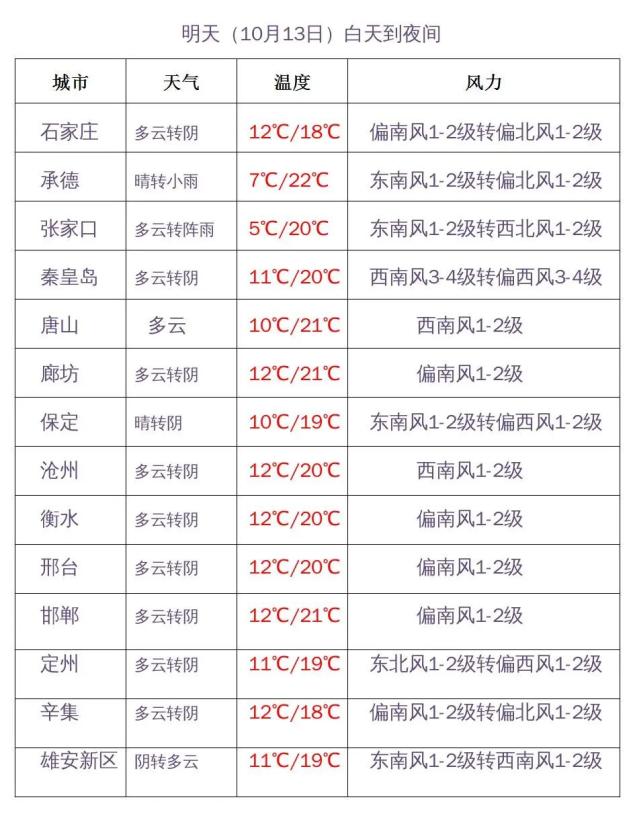 明天（10月13日）白天到夜间

| 城市 | 天气 | 温度 | 风力 |
|---|---|---|---|
| 石家庄 | 多云转阴 | 12℃/18℃ | 偏南风1-2级转偏北风1-2级 |
| 承德 | 晴转小雨 | 7℃/22℃ | 东南风1-2级转偏北风1-2级 |
| 张家口 | 多云转阵雨 | 5℃/20℃ | 东南风1-2级转西北风1-2级 |
| 秦皇岛 | 多云转阴 | 11℃/20℃ | 西南风3-4级转偏西风3-4级 |
| 唐山 | 多云 | 10℃/21℃ | 西南风1-2级 |
| 廊坊 | 多云转阴 | 12℃/21℃ | 偏南风1-2级 |
| 保定 | 晴转阴 | 10℃/19℃ | 东南风1-2级转偏西风1-2级 |
| 沧州 | 多云转阴 | 12℃/20℃ | 西南风1-2级 |
| 衡水 | 多云转阴 | 12℃/20℃ | 偏南风1-2级 |
| 邢台 | 多云转阴 | 12℃/20℃ | 偏南风1-2级 |
| 邯郸 | 多云转阴 | 12℃/21℃ | 偏南风1-2级 |
| 定州 | 多云转阴 | 11℃/19℃ | 东北风1-2级转偏西风1-2级 |
| 辛集 | 多云转阴 | 12℃/18℃ | 偏南风1-2级转偏北风1-2级 |
| 雄安新区 | 阴转多云 | 11℃/19℃ | 东南风1-2级转西南风1-2级 |